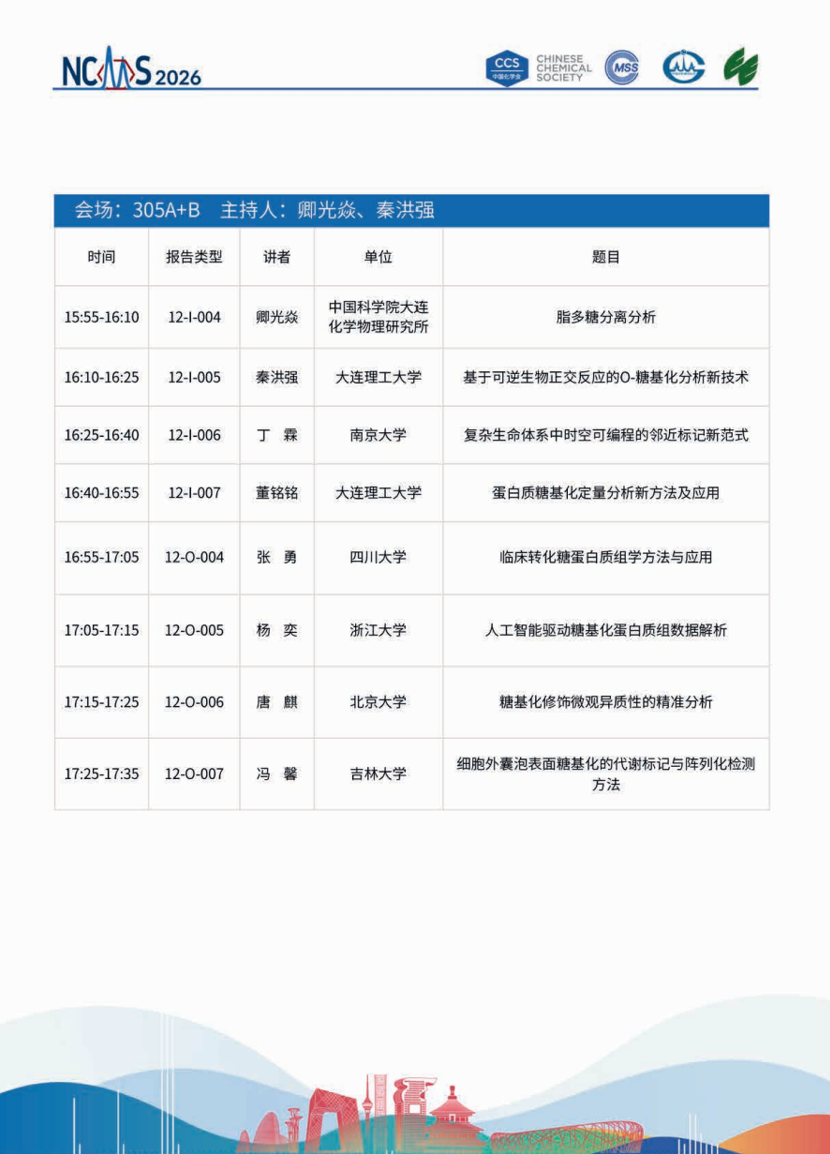 NCMS 2026

CCS 中国化学会 CHINESE CHEMICAL SOCIETY

MSS

会场：305A+B 主持人：卿光焱、秦洪强

| 时间 | 报告类型 | 讲者 | 单位 | 题目 |
|---|---|---|---|---|
| 15:55-16:10 | 12-I-004 | 卿光焱 | 中国科学院大连化学物理研究所 | 脂多糖分离分析 |
| 16:10-16:25 | 12-I-005 | 秦洪强 | 大连理工大学 | 基于可逆生物正交反应的O-糖基化分析新技术 |
| 16:25-16:40 | 12-I-006 | 丁 霖 | 南京大学 | 复杂生命体系中时空可编程的邻近标记新范式 |
| 16:40-16:55 | 12-I-007 | 董铭铭 | 大连理工大学 | 蛋白质糖基化定量分析新方法及应用 |
| 16:55-17:05 | 12-O-004 | 张 勇 | 四川大学 | 临床转化糖蛋白质组学方法与应用 |
| 17:05-17:15 | 12-O-005 | 杨 奕 | 浙江大学 | 人工智能驱动糖基化蛋白质组数据解析 |
| 17:15-17:25 | 12-O-006 | 唐 麒 | 北京大学 | 糖基化修饰微观异质性的精准分析 |
| 17:25-17:35 | 12-O-007 | 冯 馨 | 吉林大学 | 细胞外囊泡表面糖基化的代谢标记与阵列化检测方法 |